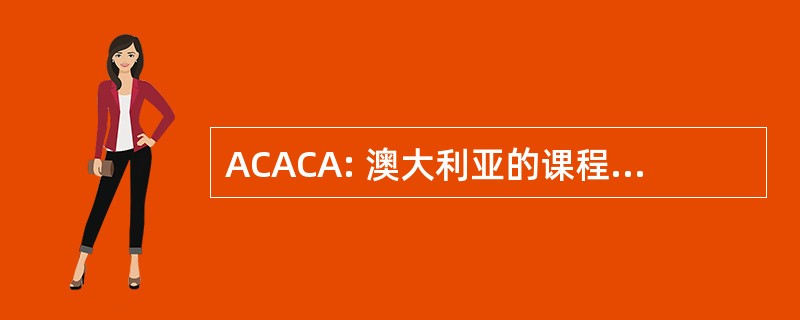 ACACA: 澳大利亚的课程...